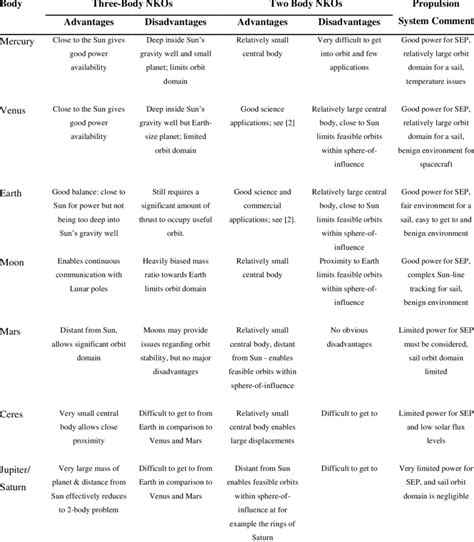 | Body | Three-Body NKOs Advantages | Three-Body NKOs Disadvantages | Two Body NKOs Advantages | Two Body NKOs Disadvantages | Propulsion System Comment |
|---|---|---|---|---|---|
| Mercury | Close to the Sun gives good power availability | Deep inside Sun's gravity well and small planet; limits orbit domain | Relatively small central body | Very difficult to get into orbit and few applications | Good power for SEP, relatively large orbit domain for a sail, temperature issues |
| Venus | Close to the Sun gives good power availability | Deep inside Sun's gravity well but Earth-size planet; limited orbit domain | Good science applications; see [2] | Relatively large central body, close to Sun limits feasible orbits within sphere-of-influence | Good power for SEP, relatively large orbit domain for a sail, benign environment for spacecraft |
| Earth | Good balance: close to Sun for power but not being too deep into Sun's gravity well | Still requires a significant amount of thrust to occupy useful orbit. | Good science and commercial applications; see [2]. | Relatively large central body, close to Sun limits feasible orbits within sphere-of-influence | Good power for SEP, fair environment for a sail, easy to get to and benign environment |
| Moon | Enables continuous communication with Lunar poles | Heavily biased mass ratio towards Earth limits orbit domain | Relatively small central body | Proximity to Earth limits feasible orbits within sphere-of-influence | Good power for SEP, complex Sun-line tracking for sail, benign environment |
| Mars | Distant from Sun, allows significant orbit domain | Moons may provide issues regarding orbit stability, but no major disadvantages | Relatively small central body, distant from Sun - enables feasible orbits within sphere-of-influence | No obvious disadvantages | Limited power for SEP must be considered, sail orbit domain limited |
| Ceres | Very small central body allows close proximity | Difficult to get to from Earth in comparison to Venus and Mars | Relatively small central body enables large displacements | Difficult to get to | Limited power for SEP and low solar flux levels |
| Jupiter/ Saturn | Very large mass of planet & distance from Sun effectively reduces to 2-body problem | Difficult to get to from Earth in comparison to Venus and Mars | Distant from Sun enables feasible orbits within sphere-of-influence at for example the rings of Saturn | Difficult to get to | Very limited power for SEP, and sail orbit domain is negligible |